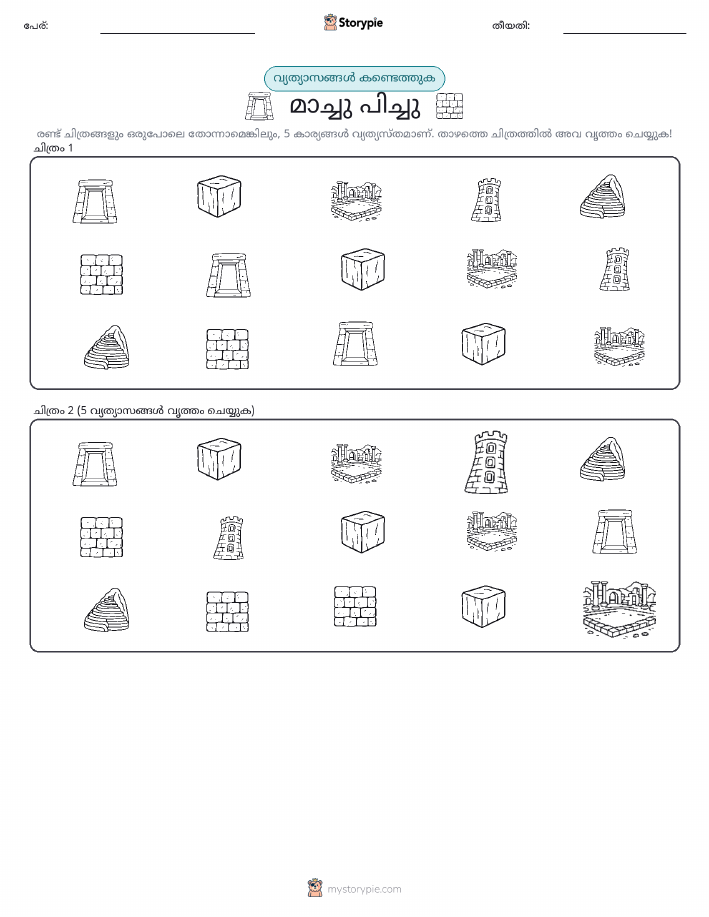 പേര്: Storypie തീയതി:

വ്യത്യാസങ്ങൾ കണ്ടെത്തുക

മാച്ചു പിച്ചു

രണ്ട് ചിത്രങ്ങളും ഒരുപോലെ തോന്നാമെങ്കിലും, 5 കാര്യങ്ങൾ വ്യത്യസ്തമാണ്. താഴത്തെ ചിത്രത്തിൽ അവ വൃത്തം ചെയ്യുക!

ചിത്രം 1

ചിത്രം 2 (5 വ്യത്യാസങ്ങൾ വൃത്തം ചെയ്യുക)

mystorypie.com